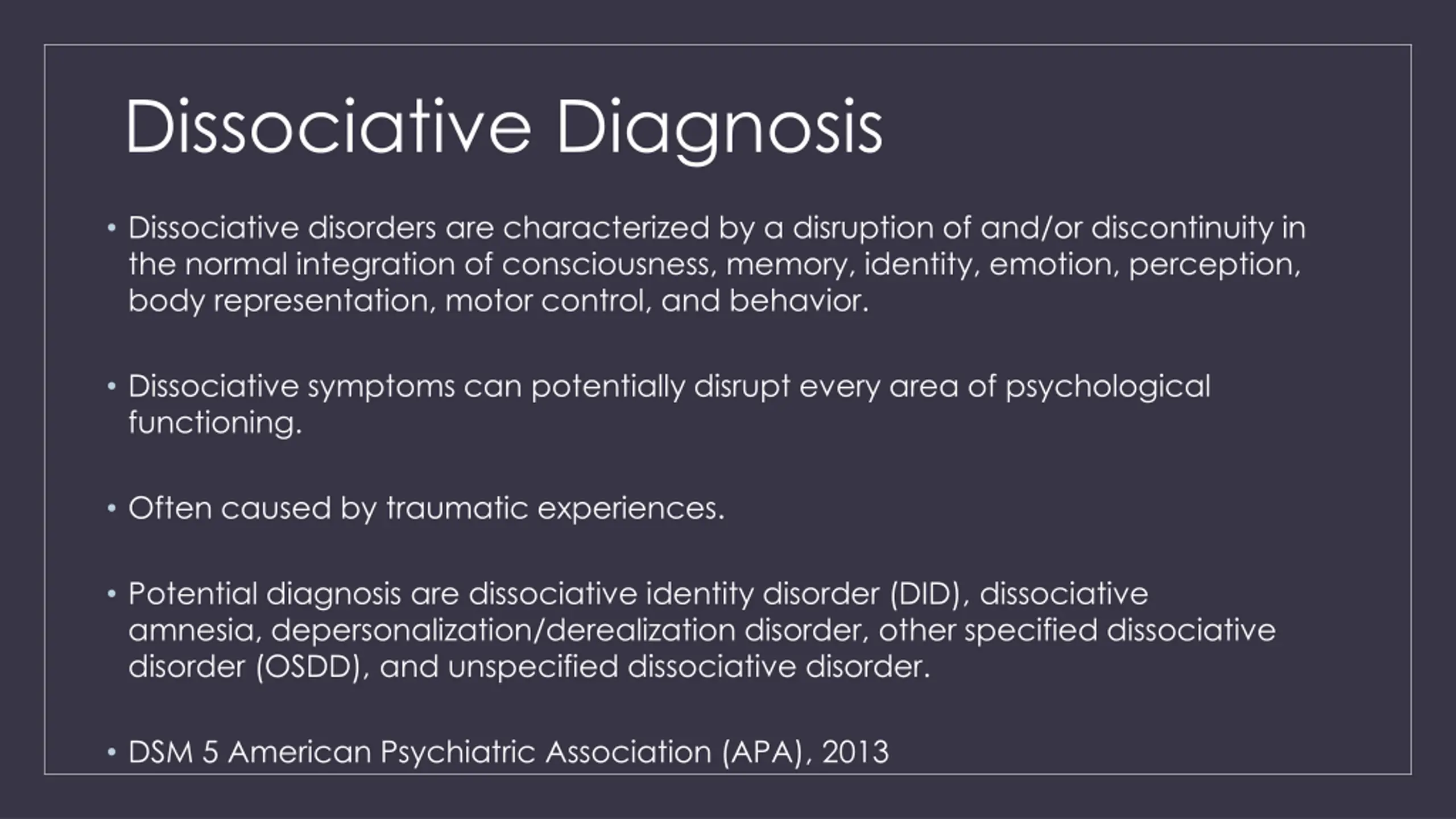 Dissociative Diagnosis

• Dissociative disorders are characterized by a disruption of and/or discontinuity in the normal integration of consciousness, memory, identity, emotion, perception, body representation, motor control, and behavior.

• Dissociative symptoms can potentially disrupt every area of psychological functioning.

• Often caused by traumatic experiences.

• Potential diagnosis are dissociative identity disorder (DID), dissociative amnesia, depersonalization/derealization disorder, other specified dissociative disorder (OSDD), and unspecified dissociative disorder.

• DSM 5 American Psychiatric Association (APA), 2013